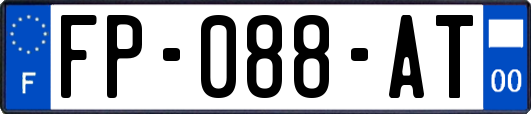 F

FP-088-AT

00